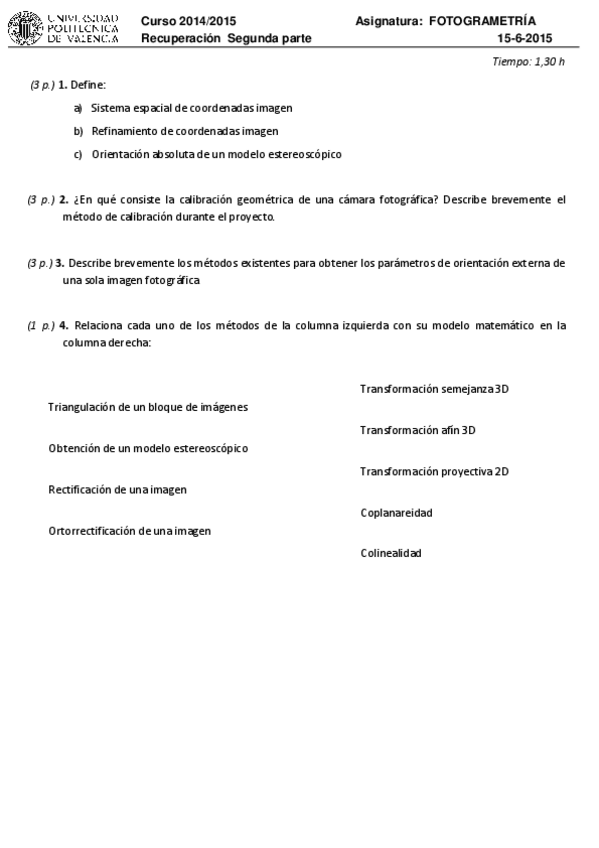 UNIVERSIDAD POLITECNICA DE VALENCIA

Curso 2014/2015
Recuperación Segunda parte

Asignatura: FOTOGRAMETRÍA
15-6-2015

Tiempo: 1,30 h

(3 p.) 1. Define:

a) Sistema espacial de coordenadas imagen

b) Refinamiento de coordenadas imagen

c) Orientación absoluta de un modelo estereoscópico

(3 p.) 2. ¿En qué consiste la calibración geométrica de una cámara fotográfica? Describe brevemente el método de calibración durante el proyecto.

(3 p.) 3. Describe brevemente los métodos existentes para obtener los parámetros de orientación externa de una sola imagen fotográfica

(1 p.) 4. Relaciona cada uno de los métodos de la columna izquierda con su modelo matemático en la columna derecha:

Triangulación de un bloque de imágenes

Obtención de un modelo estereoscópico

Rectificación de una imagen

Ortorrectificación de una imagen

Transformación semejanza 3D

Transformación afín 3D

Transformación proyectiva 2D

Coplanareidad

Colinealidad